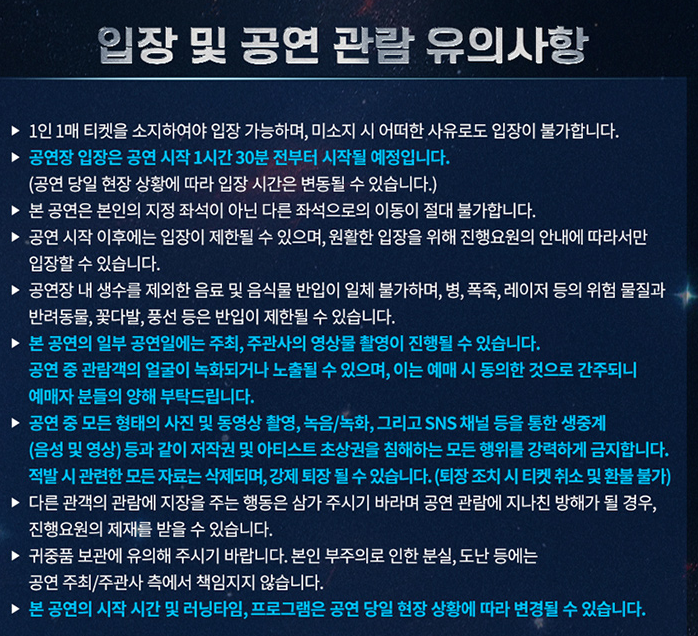 입장 및 공연 관람 유의사항

▶ 1인 1매 티켓을 소지하여야 입장 가능하며, 미소지 시 어떠한 사유로도 입장이 불가합니다.

▶ 공연장 입장은 공연 시작 1시간 30분 전부터 시작될 예정입니다.
(공연 당일 현장 상황에 따라 입장 시간은 변동될 수 있습니다.)

▶ 본 공연은 본인의 지정 좌석이 아닌 다른 좌석으로의 이동이 절대 불가합니다.

▶ 공연 시작 이후에는 입장이 제한될 수 있으며, 원활한 입장을 위해 진행요원의 안내에 따라서만 입장할 수 있습니다.

▶ 공연장 내 생수를 제외한 음료 및 음식물 반입이 일체 불가하며, 병, 폭죽, 레이저 등의 위험 물질과 반려동물, 꽃다발, 풍선 등은 반입이 제한될 수 있습니다.

▶ 본 공연의 일부 공연일에는 주최, 주관사의 영상물 촬영이 진행될 수 있습니다.
공연 중 관람객의 얼굴이 녹화되거나 노출될 수 있으며, 이는 예매 시 동의한 것으로 간주되니 예매자 분들의 양해 부탁드립니다.

▶ 공연 중 모든 형태의 사진 및 동영상 촬영, 녹음/녹화, 그리고 SNS 채널 등을 통한 생중계 (음성 및 영상) 등과 같이 저작권 및 아티스트 초상권을 침해하는 모든 행위를 강력하게 금지합니다.
적발 시 관련한 모든 자료는 삭제되며, 강제 퇴장 될 수 있습니다. (퇴장 조치 시 티켓 취소 및 환불 불가)

▶ 다른 관객의 관람에 지장을 주는 행동은 삼가 주시기 바라며 공연 관람에 지나친 방해가 될 경우, 진행요원의 제재를 받을 수 있습니다.

▶ 귀중품 보관에 유의해 주시기 바랍니다. 본인 부주의로 인한 분실, 도난 등에는 공연 주최/주관사 측에서 책임지지 않습니다.

▶ 본 공연의 시작 시간 및 러닝타임, 프로그램은 공연 당일 현장 상황에 따라 변경될 수 있습니다.